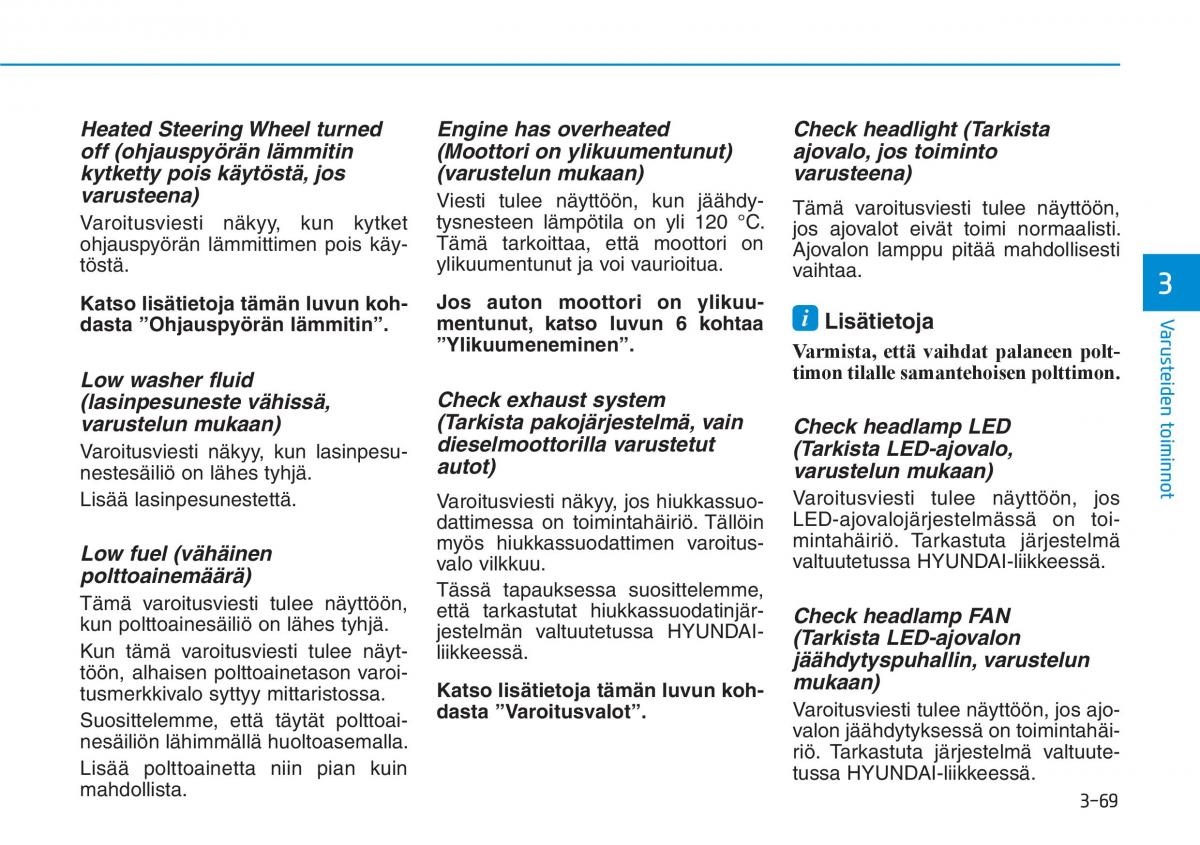 Heated Steering Wheel turned off (ohjauspyörän lämmitin kytketty pois käytöstä, jos varusteena)

Varoitusviesti näkyy, kun kytket ohjauspyörän lämmittimen pois käytöstä.

Katso lisätietoja tämän luvun kohdasta ”Ohjauspyörän lämmitin”.

Low washer fluid (lasinpesuneste vähissä, varustelun mukaan)

Varoitusviesti näkyy, kun lasinpesunestesäiliö on lähes tyhjä.

Lisää lasinpesunestettä.

Low fuel (vähäinen polttoainemäärä)

Tämä varoitusviesti tulee näyttöön, kun polttoainesäiliö on lähes tyhjä.

Kun tämä varoitusviesti tulee näyttöön, alhaisen polttoainetason varoitusmerkkivalo syttyy mittaristossa.

Suosittelemme, että täytät polttoainesäiliön lähimmällä huoltoasemalla.

Lisää polttoainetta niin pian kuin mahdollista.

Engine has overheated (Moottori on ylikuumentunut) (varustelun mukaan)

Viesti tulee näyttöön, kun jäähdytysnesteen lämpötila on yli 120 °C. Tämä tarkoittaa, että moottori on ylikuumentunut ja voi vaurioitua.

Jos auton moottori on ylikuumentunut, katso luvun 6 kohtaa ”Ylikuumeneminen”.

Check exhaust system (Tarkista pakojärjestelmä, vain dieselmoottorilla varustetut autot)

Varoitusviesti näkyy, jos hiukkassuodattimessa on toimintahäiriö. Tällöin myös hiukkassuodattimen varoitusvalo vilkkuu.

Tässä tapauksessa suosittelemme, että tarkastutat hiukkassuodatinjärjestelmän valtuutetussa HYUNDAI-liikkeessä.

Katso lisätietoja tämän luvun kohdasta ”Varoitusvalot”.

Check headlight (Tarkista ajovalo, jos toiminto varusteena)

Tämä varoitusviesti tulee näyttöön, jos ajovalot eivät toimi normaalisti. Ajovalon lamppu pitää mahdollisesti vaihtaa.

i Lisätietoja

Varmista, että vaihdat palaneen polttimon tilalle samantehoisen polttimon.

Check headlamp LED (Tarkista LED-ajovalo, varustelun mukaan)

Varoitusviesti tulee näyttöön, jos LED-ajovalojärjestelmässä on toimintahäiriö. Tarkastuta järjestelmä valtuutetussa HYUNDAI-liikkeessä.

Check headlamp FAN (Tarkista LED-ajovalon jäähdytyspuhallin, varustelun mukaan)

Varoitusviesti tulee näyttöön, jos ajovalon jäähdytyksessä on toimintahäiriö. Tarkastuta järjestelmä valtuutetussa HYUNDAI-liikkeessä.

3

Varusteiden toiminnot

3-69